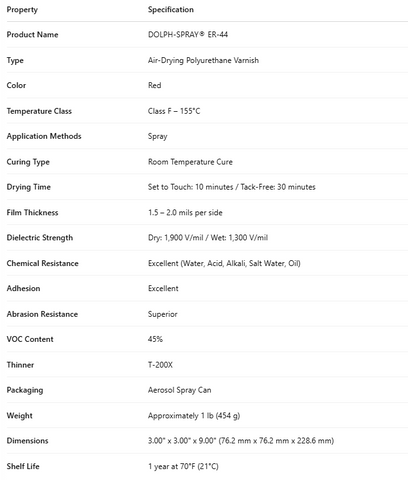 | Property | Specification |
|---|---|
| Product Name | DOLPH-SPRAY® ER-44 |
| Type | Air-Drying Polyurethane Varnish |
| Color | Red |
| Temperature Class | Class F – 155°C |
| Application Methods | Spray |
| Curing Type | Room Temperature Cure |
| Drying Time | Set to Touch: 10 minutes / Tack-Free: 30 minutes |
| Film Thickness | 1.5 – 2.0 mils per side |
| Dielectric Strength | Dry: 1,900 V/mil / Wet: 1,300 V/mil |
| Chemical Resistance | Excellent (Water, Acid, Alkali, Salt Water, Oil) |
| Adhesion | Excellent |
| Abrasion Resistance | Superior |
| VOC Content | 45% |
| Thinner | T-200X |
| Packaging | Aerosol Spray Can |
| Weight | Approximately 1 lb (454 g) |
| Dimensions | 3.00" x 3.00" x 9.00" (76.2 mm x 76.2 mm x 228.6 mm) |
| Shelf Life | 1 year at 70°F (21°C) |